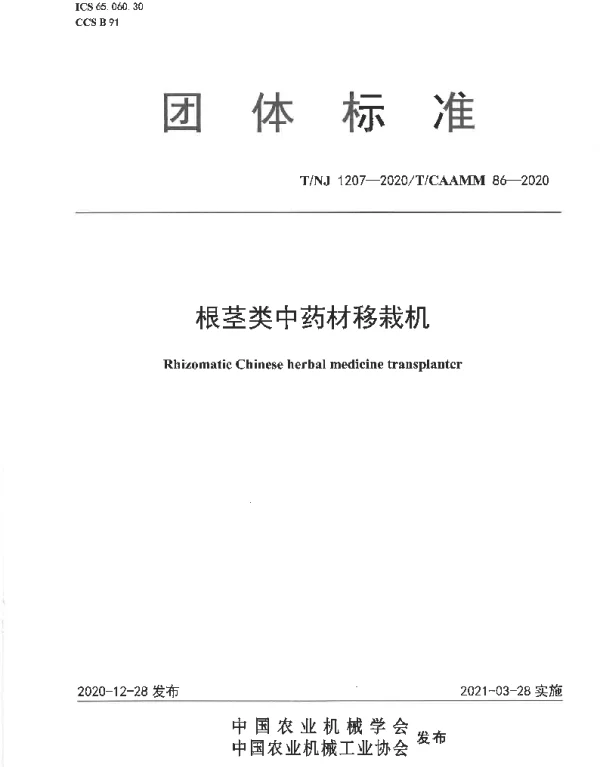 ICS 65.060.30
CCS B 91

团 体 标 准

T/NJ 1207—2020/T/CAAMM 86—2020

根茎类中药材移栽机

Rhizomatic Chinese herbal medicine transplanter

2020-12-28 发布

2021-03-28 实施

中国农业机械学会
中国农业机械工业协会
发布